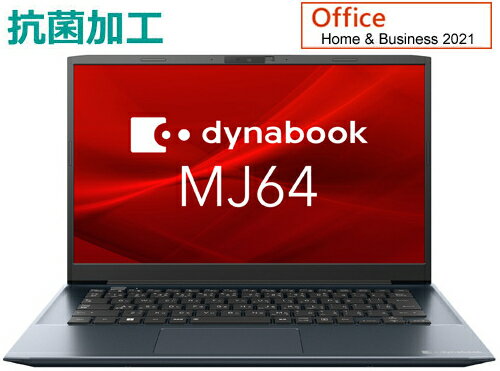 抗菌加工

Office
Home & Business 2021

dynabook
MJ64